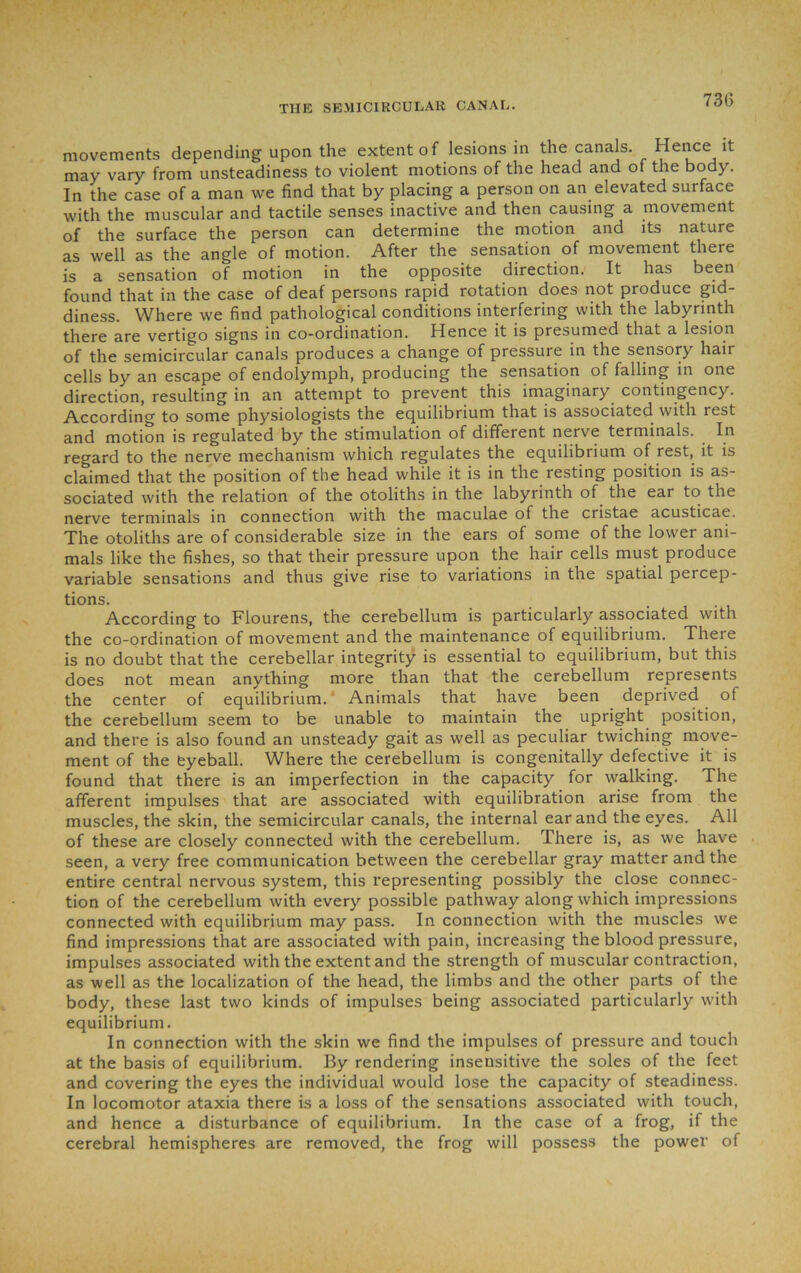 THE SEMICIRCULAR CANAL.

736

movements depending upon the extent of lesions in the canals. Hence it may vary from unsteadiness to violent motions of the head and of the body. In the case of a man we find that by placing a person on an elevated surface with the muscular and tactile senses inactive and then causing a movement of the surface the person can determine the motion and its nature as well as the angle of motion. After the sensation of movement there is a sensation of motion in the opposite direction. It has been found that in the case of deaf persons rapid rotation does not produce giddiness. Where we find pathological conditions interfering with the labyrinth there are vertigo signs in co-ordination. Hence it is presumed that a lesion of the semicircular canals produces a change of pressure in the sensory hair cells by an escape of endolymph, producing the sensation of falling in one direction, resulting in an attempt to prevent this imaginary contingency. According to some physiologists the equilibrium that is associated with rest and motion is regulated by the stimulation of different nerve terminals. In regard to the nerve mechanism which regulates the equilibrium of rest, it is claimed that the position of the head while it is in the resting position is associated with the relation of the otoliths in the labyrinth of the ear to the nerve terminals in connection with the maculae of the cristae acusticae. The otoliths are of considerable size in the ears of some of the lower animals like the fishes, so that their pressure upon the hair cells must produce variable sensations and thus give rise to variations in the spatial perceptions.

According to Flourens, the cerebellum is particularly associated with the co-ordination of movement and the maintenance of equilibrium. There is no doubt that the cerebellar integrity is essential to equilibrium, but this does not mean anything more than that the cerebellum represents the center of equilibrium. Animals that have been deprived of the cerebellum seem to be unable to maintain the upright position, and there is also found an unsteady gait as well as peculiar twiching movement of the eyeball. Where the cerebellum is congenitally defective it is found that there is an imperfection in the capacity for walking. The afferent impulses that are associated with equilibration arise from the muscles, the skin, the semicircular canals, the internal ear and the eyes. All of these are closely connected with the cerebellum. There is, as we have seen, a very free communication between the cerebellar gray matter and the entire central nervous system, this representing possibly the close connection of the cerebellum with every possible pathway along which impressions connected with equilibrium may pass. In connection with the muscles we find impressions that are associated with pain, increasing the blood pressure, impulses associated with the extent and the strength of muscular contraction, as well as the localization of the head, the limbs and the other parts of the body, these last two kinds of impulses being associated particularly with equilibrium.

In connection with the skin we find the impulses of pressure and touch at the basis of equilibrium. By rendering insensitive the soles of the feet and covering the eyes the individual would lose the capacity of steadiness. In locomotor ataxia there is a loss of the sensations associated with touch, and hence a disturbance of equilibrium. In the case of a frog, if the cerebral hemispheres are removed, the frog will possess the power of